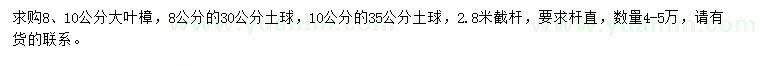 求购8、10公分大叶樟，8公分的30公分土球，10公分的35公分土球，2.8米截杆，要求杆直，数量4-5万，请有货的联系。